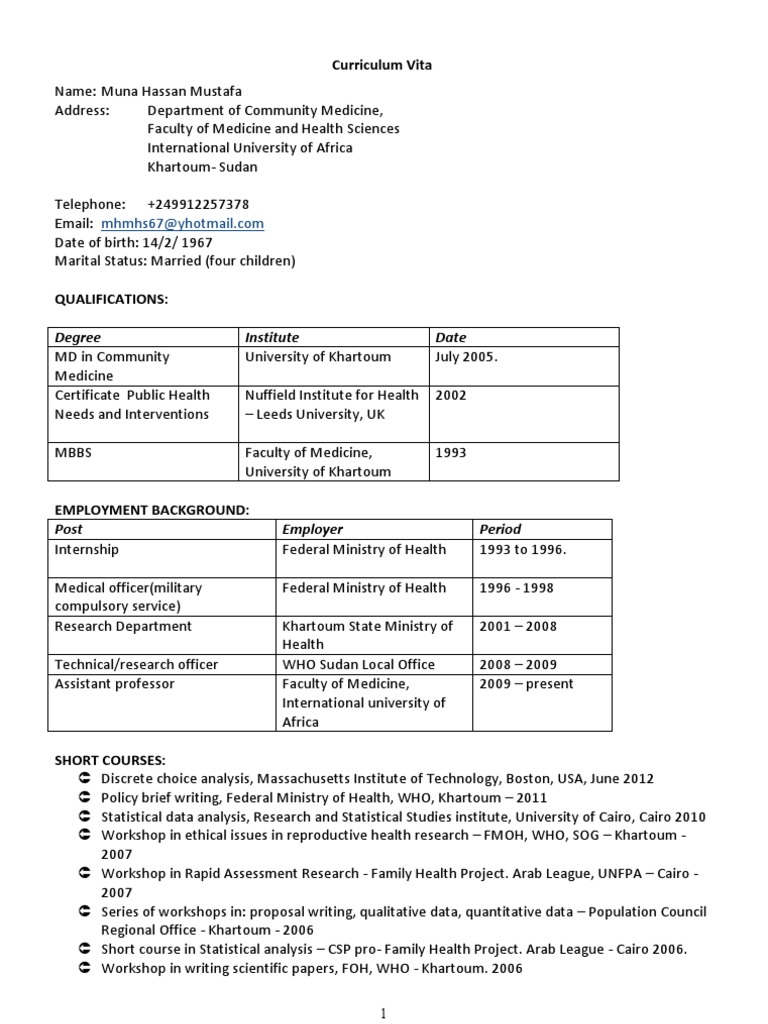 Curriculum Vita

Name: Muna Hassan Mustafa
Address: Department of Community Medicine,
Faculty of Medicine and Health Sciences
International University of Africa
Khartoum- Sudan

Telephone: +249912257378
Email: mhmhs67@yhotmail.com
Date of birth: 14/2/ 1967
Marital Status: Married (four children)

QUALIFICATIONS:

| Degree | Institute | Date |
|---|---|---|
| MD in Community Medicine | University of Khartoum | July 2005. |
| Certificate Public Health Needs and Interventions | Nuffield Institute for Health – Leeds University, UK | 2002 |
| MBBS | Faculty of Medicine, University of Khartoum | 1993 |

EMPLOYMENT BACKGROUND:

| Post | Employer | Period |
|---|---|---|
| Internship | Federal Ministry of Health | 1993 to 1996. |
| Medical officer(military compulsory service) | Federal Ministry of Health | 1996 - 1998 |
| Research Department | Khartoum State Ministry of Health | 2001 – 2008 |
| Technical/research officer | WHO Sudan Local Office | 2008 – 2009 |
| Assistant professor | Faculty of Medicine, International university of Africa | 2009 – present |

SHORT COURSES:
Discrete choice analysis, Massachusetts Institute of Technology, Boston, USA, June 2012
Policy brief writing, Federal Ministry of Health, WHO, Khartoum – 2011
Statistical data analysis, Research and Statistical Studies institute, University of Cairo, Cairo 2010
Workshop in ethical issues in reproductive health research – FMOH, WHO, SOG – Khartoum - 2007
Workshop in Rapid Assessment Research - Family Health Project. Arab League, UNFPA – Cairo - 2007
Series of workshops in: proposal writing, qualitative data, quantitative data – Population Council Regional Office - Khartoum - 2006
Short course in Statistical analysis – CSP pro- Family Health Project. Arab League - Cairo 2006.
Workshop in writing scientific papers, FOH, WHO - Khartoum. 2006

1